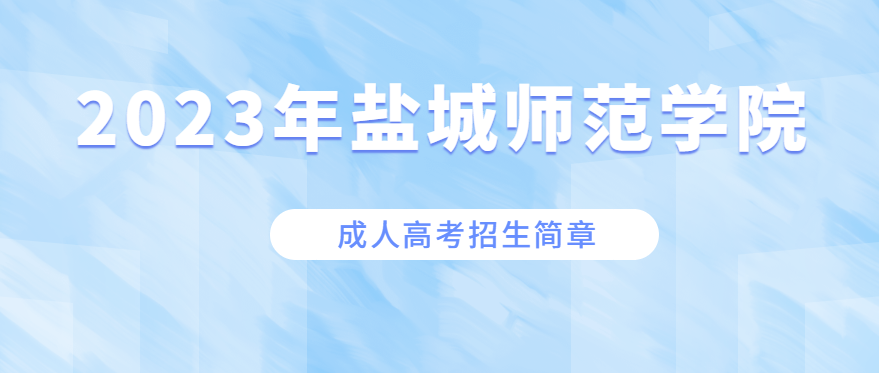 2023年盐城师范学院

成人高考招生简章